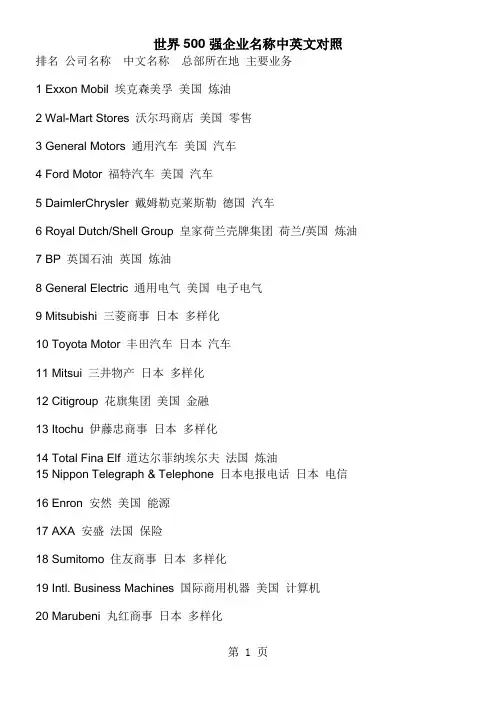 世界 500 强企业名称中英文对照

排名 公司名称 中文名称 总部所在地 主要业务

1 Exxon Mobil 埃克森美孚 美国 炼油

2 Wal-Mart Stores 沃尔玛商店 美国 零售

3 General Motors 通用汽车 美国 汽车

4 Ford Motor 福特汽车 美国 汽车

5 DaimlerChrysler 戴姆勒克莱斯勒 德国 汽车

6 Royal Dutch/Shell Group 皇家荷兰壳牌集团 荷兰/英国 炼油

7 BP 英国石油 英国 炼油

8 General Electric 通用电气 美国 电子电气

9 Mitsubishi 三菱商事 日本 多样化

10 Toyota Motor 丰田汽车 日本 汽车

11 Mitsui 三井物产 日本 多样化

12 Citigroup 花旗集团 美国 金融

13 Itochu 伊藤忠商事 日本 多样化

14 Total Fina Elf 道达尔菲纳埃尔夫 法国 炼油
15 Nippon Telegraph & Telephone 日本电报电话 日本 电信

16 Enron 安然 美国 能源

17 AXA 安盛 法国 保险

18 Sumitomo 住友商事 日本 多样化

19 Intl. Business Machines 国际商用机器 美国 计算机

20 Marubeni 丸红商事 日本 多样化

第 1 页